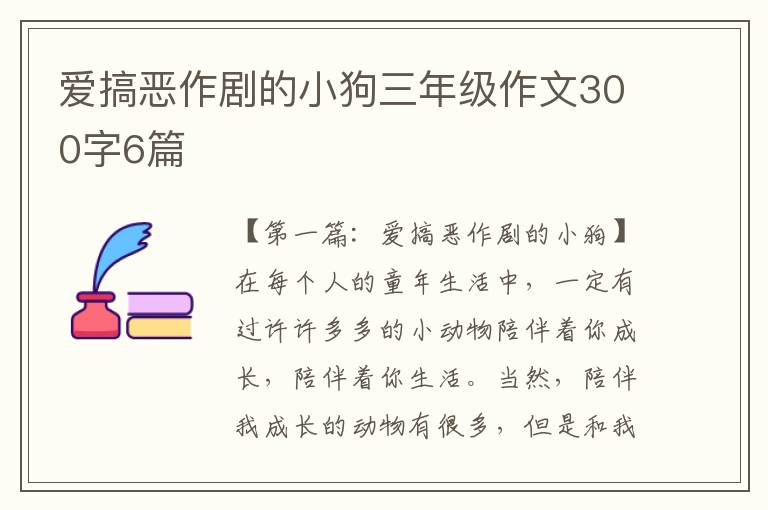 爱搞恶作剧的小狗三年级作文300字6篇

【第一篇：爱搞恶作剧的小狗】在每个人的童年生活中，一定有过许许多多的小动物陪伴着你成长，陪伴着你生活。当然，陪伴我成长的动物有很多，但是和我